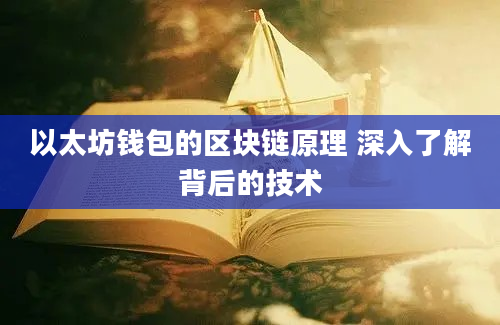 以太坊钱包的区块链原理 深入了解背后的技术